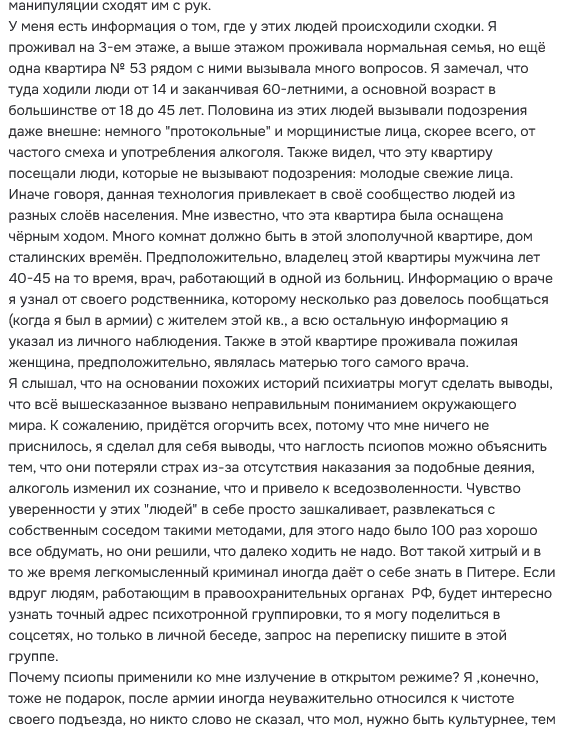 манипуляции сходят им с рук.
У меня есть информация о том, где у этих людей происходили сходки. Я проживал на 3-ем этаже, а выше этажом проживала нормальная семья, но ещё одна квартира № 53 рядом с ними вызывала много вопросов. Я замечал, что туда ходили люди от 14 и заканчивая 60-летними, а основной возраст в большинстве от 18 до 45 лет. Половина из этих людей вызывали подозрения даже внешне: немного "протокольные" и морщинистые лица, скорее всего, от частого смеха и употребления алкоголя. Также видел, что эту квартиру посещали люди, которые не вызывают подозрения: молодые свежие лица. Иначе говоря, данная технология привлекает в своё сообщество людей из разных слоёв населения. Мне известно, что эта квартира была оснащена чёрным ходом. Много комнат должно быть в этой злополучной квартире, дом сталинских времён. Предположительно, владелец этой квартиры мужчина лет 40-45 на то время, врач, работающий в одной из больниц. Информацию о враче я узнал от своего родственника, которому несколько раз довелось пообщаться (когда я был в армии) с жителем этой кв., а всю остальную информацию я указал из личного наблюдения. Также в этой квартире проживала пожилая женщина, предположительно, являлась матерью того самого врача.
Я слышал, что на основании похожих историй психиатры могут сделать выводы, что всё вышесказанное вызвано неправильным пониманием окружающего мира. К сожалению, придётся огорчить всех, потому что мне ничего не приснилось, я сделал для себя выводы, что наглость псиопов можно объяснить тем, что они потеряли страх из-за отсутствия наказания за подобные деяния, алкоголь изменил их сознание, что и привело к вседозволенности. Чувство уверенности у этих "людей" в себе просто зашкаливает, развлекаться с собственным соседом такими методами, для этого надо было 100 раз хорошо все обдумать, но они решили, что далеко ходить не надо. Вот такой хитрый и в то же время легкомысленный криминал иногда даёт о себе знать в Питере. Если вдруг людям, работающим в правоохранительных органах РФ, будет интересно узнать точный адрес психотронной группировки, то я могу поделиться в соцсетях, но только в личной беседе, запрос на переписку пишите в этой группе.
Почему псиопы применили ко мне излучение в открытом режиме? Я ,конечно, тоже не подарок, после армии иногда неуважительно относился к чистоте своего подъезда, но никто слово не сказал, что мол, нужно быть культурнее, тем